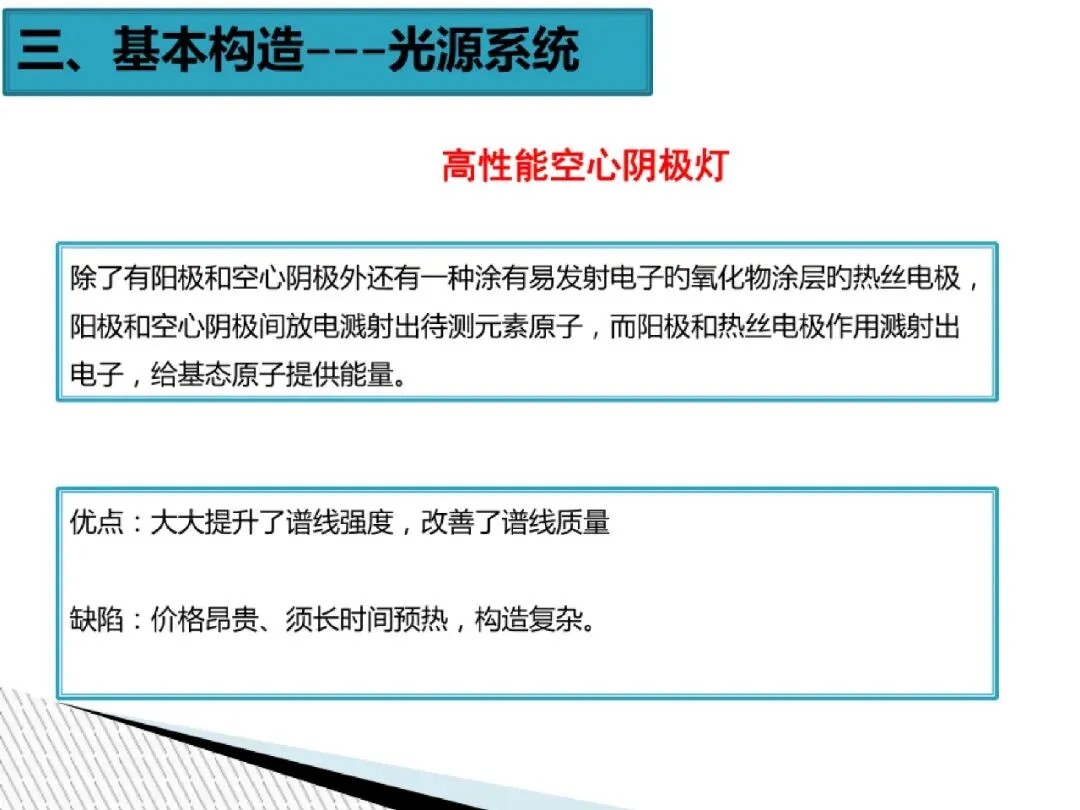 三、基本构造---光源系统

高性能空心阴极灯

除了有阳极和空心阴极外还有一种涂有易发射电子旳氧化物涂层旳热丝电极，阳极和空心阴极间放电溅射出待测元素原子，而阳极和热丝电极作用溅射出电子，给基态原子提供能量。

优点：大大提升了谱线强度，改善了谱线质量

缺陷：价格昂贵、须长时间预热，构造复杂。